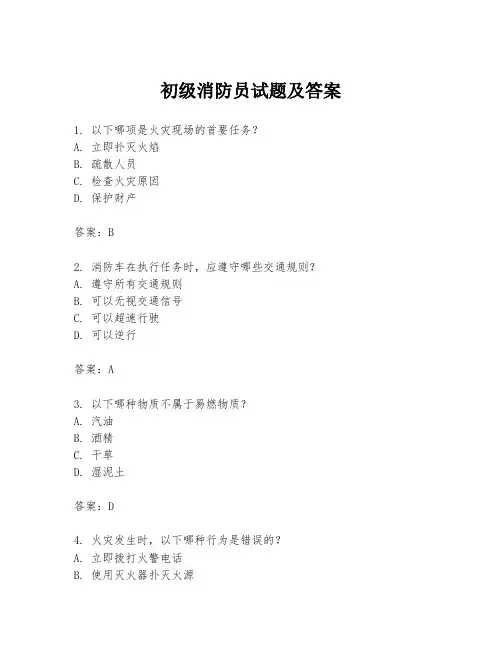 初级消防员试题及答案

1. 以下哪项是火灾现场的首要任务？
A. 立即扑灭火焰
B. 疏散人员
C. 检查火灾原因
D. 保护财产

答案：B

2. 消防车在执行任务时，应遵守哪些交通规则？
A. 遵守所有交通规则
B. 可以无视交通信号
C. 可以超速行驶
D. 可以逆行

答案：A

3. 以下哪种物质不属于易燃物质？
A. 汽油
B. 酒精
C. 干草
D. 湿泥土

答案：D

4. 火灾发生时，以下哪种行为是错误的？
A. 立即拨打火警电话
B. 使用灭火器扑灭火源